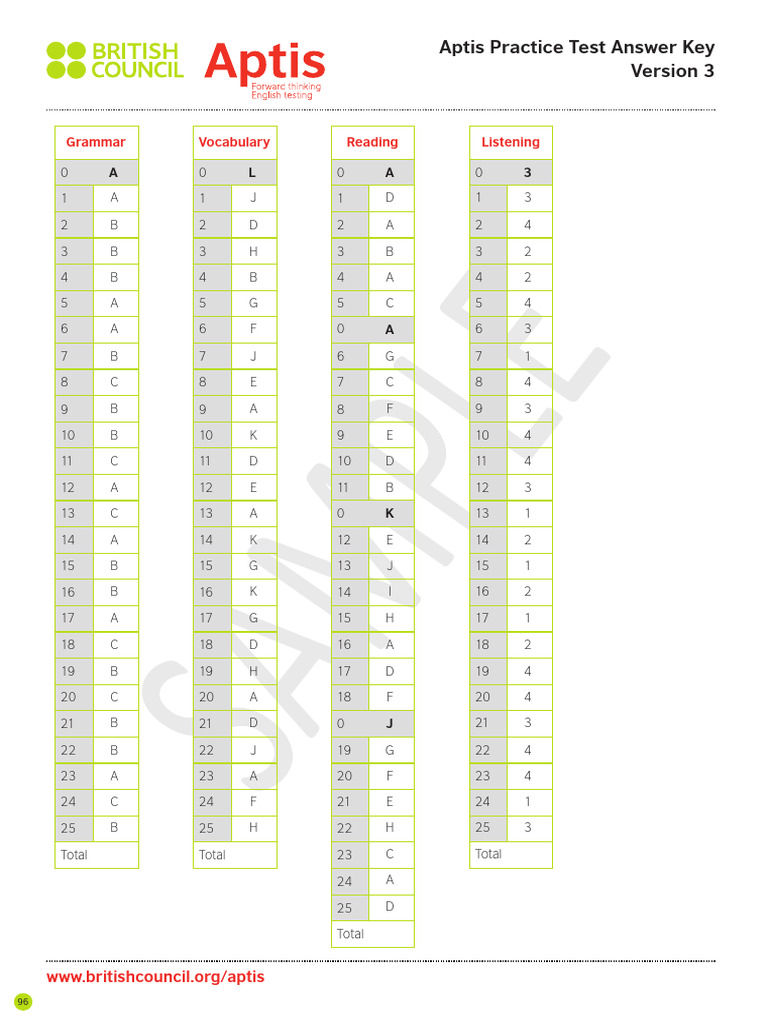 BRITISH COUNCIL Aptis Forward thinking English testing

Aptis Practice Test Answer Key
Version 3

| Grammar | |
|---|---|
| 0 | A |
| 1 | A |
| 2 | B |
| 3 | B |
| 4 | B |
| 5 | A |
| 6 | A |
| 7 | B |
| 8 | C |
| 9 | B |
| 10 | B |
| 11 | C |
| 12 | A |
| 13 | C |
| 14 | A |
| 15 | B |
| 16 | B |
| 17 | A |
| 18 | C |
| 19 | B |
| 20 | C |
| 21 | B |
| 22 | B |
| 23 | A |
| 24 | C |
| 25 | B |
| Total | |

| Vocabulary | |
|---|---|
| 0 | L |
| 1 | J |
| 2 | D |
| 3 | H |
| 4 | B |
| 5 | G |
| 6 | F |
| 7 | J |
| 8 | E |
| 9 | A |
| 10 | K |
| 11 | D |
| 12 | E |
| 13 | A |
| 14 | K |
| 15 | G |
| 16 | K |
| 17 | G |
| 18 | D |
| 19 | H |
| 20 | A |
| 21 | D |
| 22 | J |
| 23 | A |
| 24 | F |
| 25 | H |
| Total | |

| Reading | |
|---|---|
| 0 | A |
| 1 | D |
| 2 | A |
| 3 | B |
| 4 | A |
| 5 | C |
| 0 | A |
| 6 | G |
| 7 | C |
| 8 | F |
| 9 | E |
| 10 | D |
| 11 | B |
| 0 | K |
| 12 | E |
| 13 | J |
| 14 | I |
| 15 | H |
| 16 | A |
| 17 | D |
| 18 | F |
| 0 | J |
| 19 | G |
| 20 | F |
| 21 | E |
| 22 | H |
| 23 | C |
| 24 | A |
| 25 | D |
| Total | |

| Listening | |
|---|---|
| 0 | 3 |
| 1 | 3 |
| 2 | 4 |
| 3 | 2 |
| 4 | 2 |
| 5 | 4 |
| 6 | 3 |
| 7 | 1 |
| 8 | 4 |
| 9 | 3 |
| 10 | 4 |
| 11 | 4 |
| 12 | 3 |
| 13 | 1 |
| 14 | 2 |
| 15 | 1 |
| 16 | 2 |
| 17 | 1 |
| 18 | 2 |
| 19 | 4 |
| 20 | 4 |
| 21 | 3 |
| 22 | 4 |
| 23 | 4 |
| 24 | 1 |
| 25 | 3 |
| Total | |

SAMPLE

www.britishcouncil.org/aptis

96